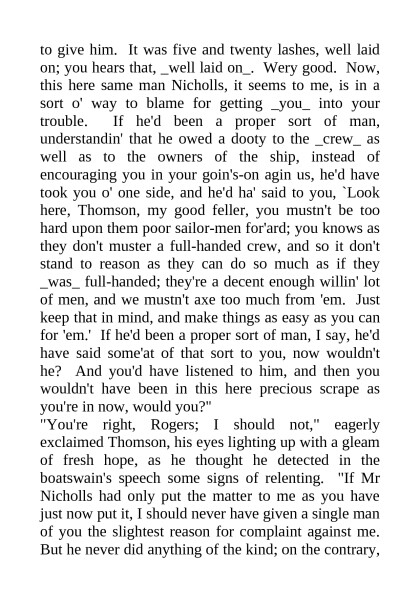 to give him. It was five and twenty lashes, well laid on; you hears that, _well laid on_. Wery good. Now, this here same man Nicholls, it seems to me, is in a sort o' way to blame for getting _you_ into your trouble. If he'd been a proper sort of man, understandin' that he owed a dooty to the _crew_ as well as to the owners of the ship, instead of encouraging you in your goin's-on agin us, he'd have took you o' one side, and he'd ha' said to you, `Look here, Thomson, my good feller, you mustn't be too hard upon them poor sailor-men for'ard; you knows as they don't muster a full-handed crew, and so it don't stand to reason as they can do so much as if they _was_ full-handed; they're a decent enough willin' lot of men, and we mustn't axe too much from 'em. Just keep that in mind, and make things as easy as you can for 'em.' If he'd been a proper sort of man, I say, he'd have said some'at of that sort to you, now wouldn't he? And you'd have listened to him, and then you wouldn't have been in this here precious scrape as you're in now, would you?"

"You're right, Rogers; I should not," eagerly exclaimed Thomson, his eyes lighting up with a gleam of fresh hope, as he thought he detected in the boatswain's speech some signs of relenting. "If Mr Nicholls had only put the matter to me as you have just now put it, I should never have given a single man of you the slightest reason for complaint against me. But he never did anything of the kind; on the contrary,